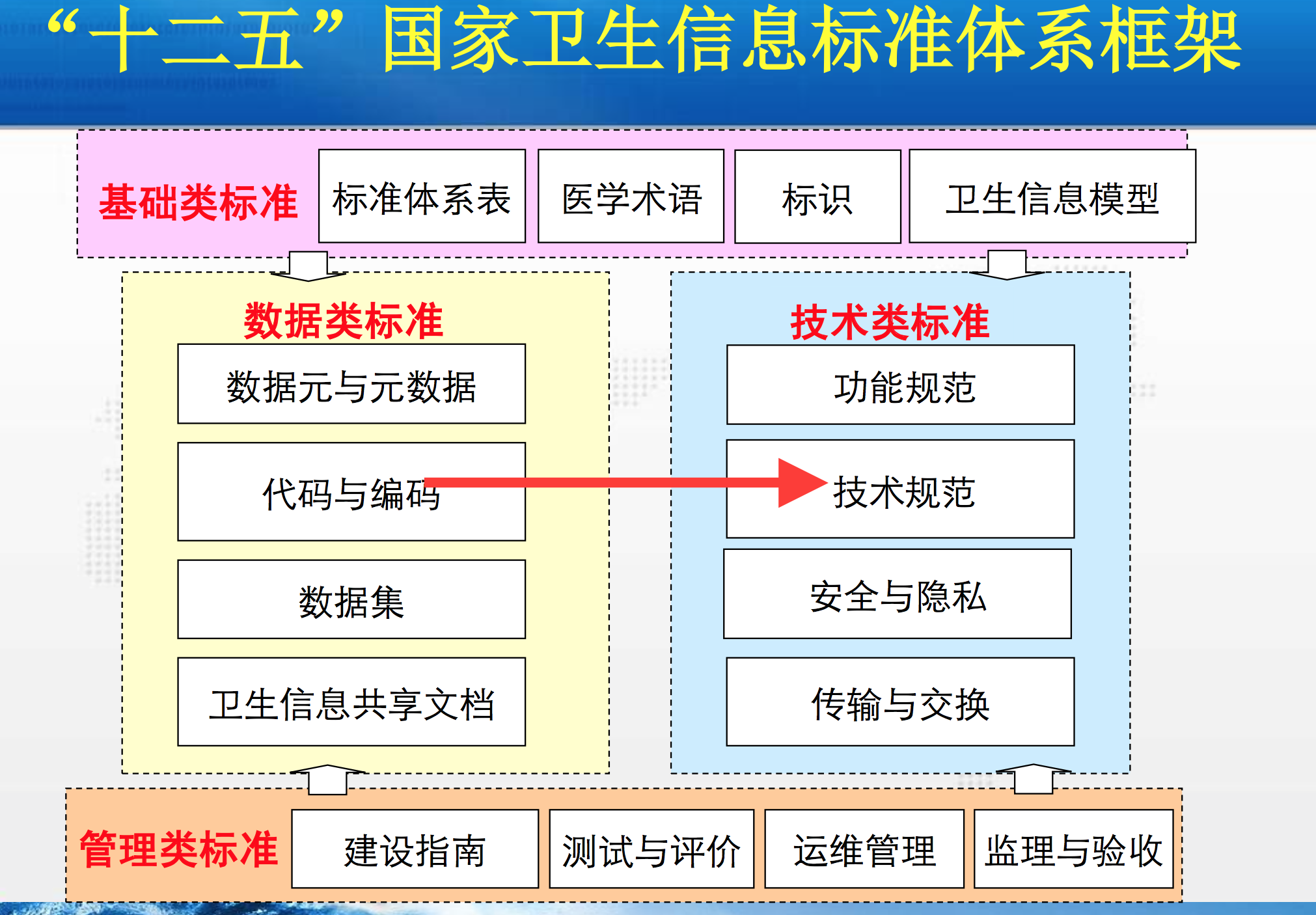 “十二五”国家卫生信息标准体系框架

基础类标准 标准体系表 医学术语 标识 卫生信息模型

数据类标准
数据元与元数据
代码与编码
数据集
卫生信息共享文档

技术类标准
功能规范
技术规范
安全与隐私
传输与交换

管理类标准 建设指南 测试与评价 运维管理 监理与验收